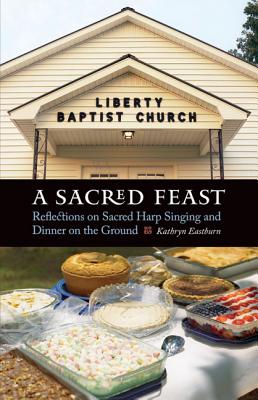 LIBERTY
BAPTIST CHURCH

A SACRED FEAST

Reflections on Sacred Harp Singing and Dinner on the Ground

Kathryn Eastburn